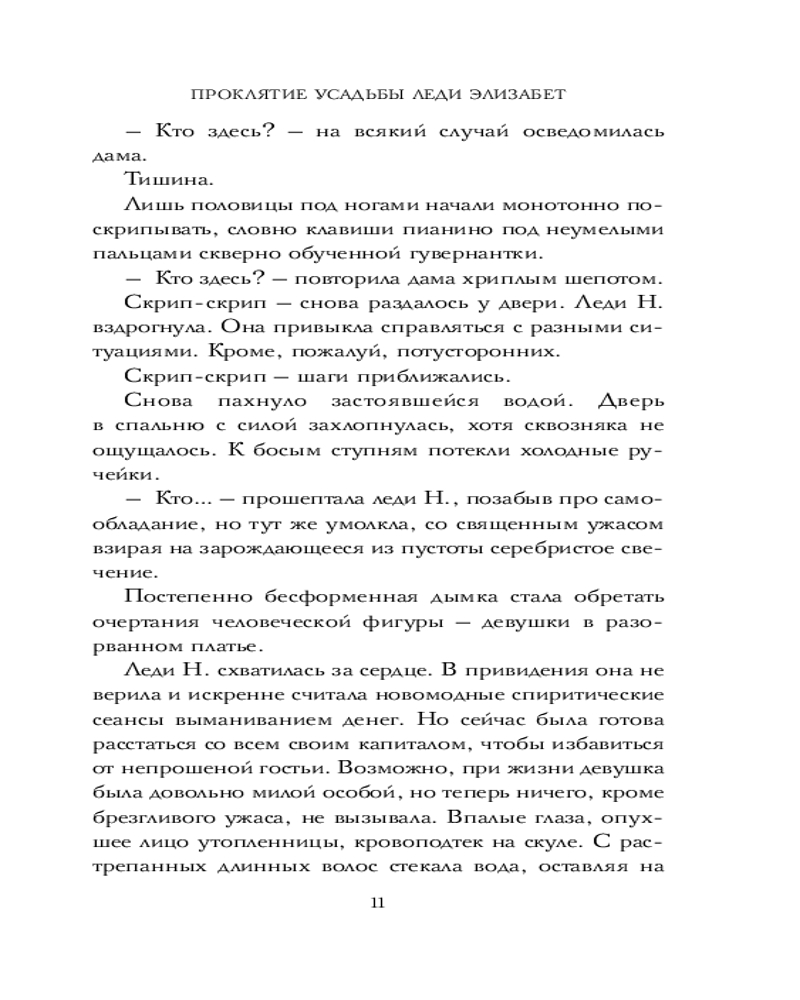 ПРОКЛЯТИЕ УСАДЬБЫ ЛЕДИ ЭЛИЗАБЕТ

— Кто здесь? — на всякий случай осведомилась дама.

Тишина.

Лишь половицы под ногами начали монотонно поскрипывать, словно клавиши пианино под неумелыми пальцами скверно обученной гувернантки.

— Кто здесь? — повторила дама хриплым шепотом.

Скрип-скрип — снова раздалось у двери. Леди Н. вздрогнула. Она привыкла справляться с разными ситуациями. Кроме, пожалуй, потусторонних.

Скрип-скрип — шаги приближались.

Снова пахнуло застоявшейся водой. Дверь в спальню с силой захлопнулась, хотя сквозняка не ощущалось. К босым ступням потекли холодные ручейки.

— Кто... — прошептала леди Н., позабыв про самообладание, но тут же умолкла, со священным ужасом взирая на зарождающееся из пустоты серебристое свечение.

Постепенно бесформенная дымка стала обретать очертания человеческой фигуры — девушки в разорванном платье.

Леди Н. схватилась за сердце. В привидения она не верила и искренне считала новомодные спиритические сеансы выманиванием денег. Но сейчас была готова расстаться со всем своим капиталом, чтобы избавиться от непрошеной гостьи. Возможно, при жизни девушка была довольно милой особой, но теперь ничего, кроме брезгливого ужаса, не вызывала. Впалые глаза, опухшее лицо утопленницы, кровоподтек на скуле. С растрепанных длинных волос стекала вода, оставляя на

11